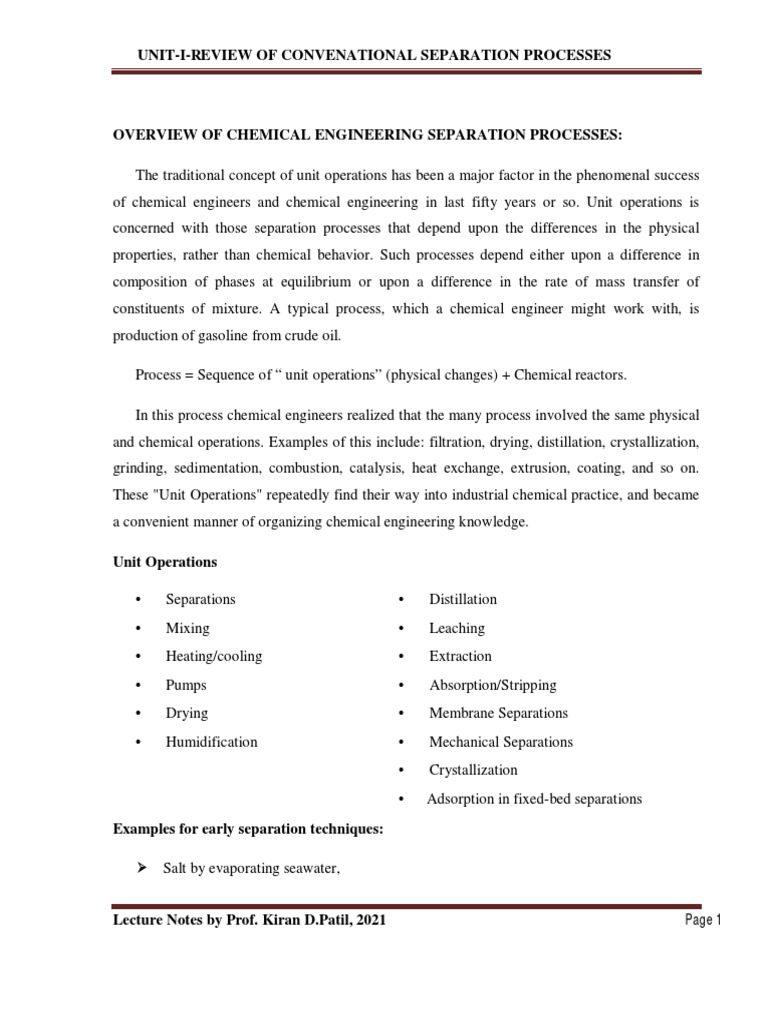 UNIT-I-REVIEW OF CONVENATIONAL SEPARATION PROCESSES

OVERVIEW OF CHEMICAL ENGINEERING SEPARATION PROCESSES:

The traditional concept of unit operations has been a major factor in the phenomenal success of chemical engineers and chemical engineering in last fifty years or so. Unit operations is concerned with those separation processes that depend upon the differences in the physical properties, rather than chemical behavior. Such processes depend either upon a difference in composition of phases at equilibrium or upon a difference in the rate of mass transfer of constituents of mixture. A typical process, which a chemical engineer might work with, is production of gasoline from crude oil.

Process = Sequence of “ unit operations” (physical changes) + Chemical reactors.

In this process chemical engineers realized that the many process involved the same physical and chemical operations. Examples of this include: filtration, drying, distillation, crystallization, grinding, sedimentation, combustion, catalysis, heat exchange, extrusion, coating, and so on. These "Unit Operations" repeatedly find their way into industrial chemical practice, and became a convenient manner of organizing chemical engineering knowledge.

Unit Operations

• Separations
• Mixing
• Heating/cooling
• Pumps
• Drying
• Humidification

• Distillation
• Leaching
• Extraction
• Absorption/Stripping
• Membrane Separations
• Mechanical Separations
• Crystallization
• Adsorption in fixed-bed separations

Examples for early separation techniques:

➢ Salt by evaporating seawater,

Lecture Notes by Prof. Kiran D.Patil, 2021

Page 1